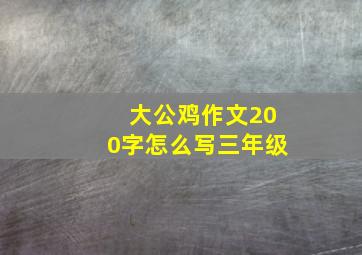 大公鸡作文200字怎么写三年级